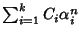 $\sum_{i=1}^{k} C_i \alpha_i^n$